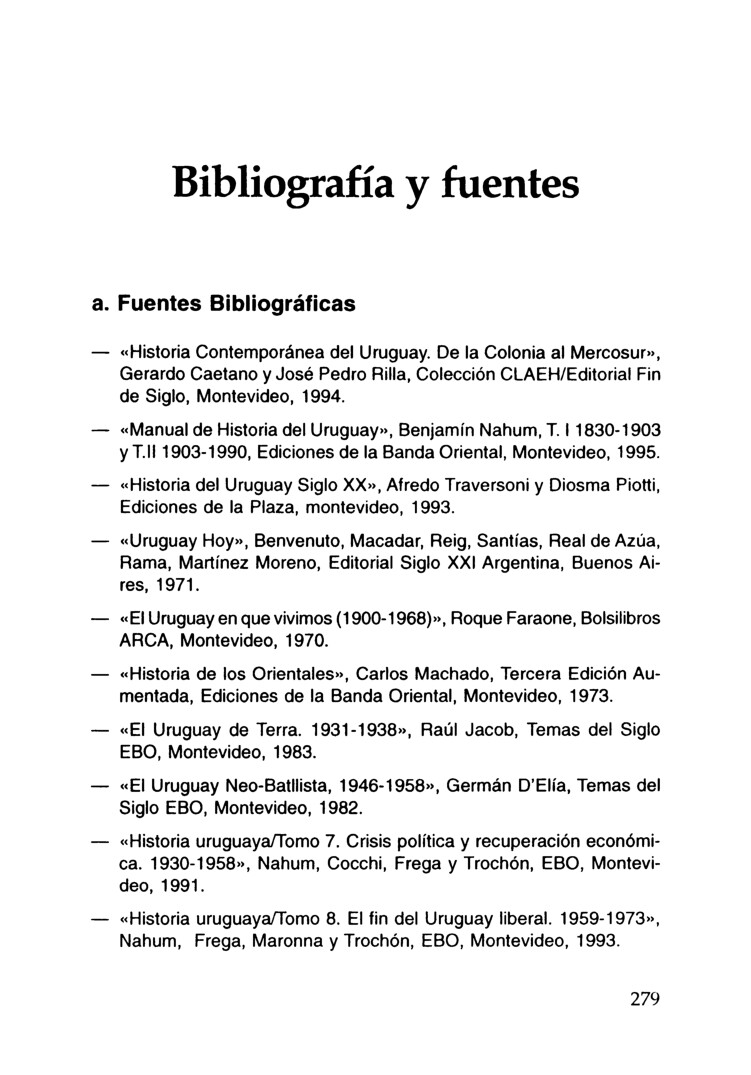 Bibliografía y fuentes

a. Fuentes Bibliográficas

— «Historia Contemporánea del Uruguay. De la Colonia al Mercosur», Gerardo Caetano y José Pedro Rilla, Colección CLAEH/Editorial Fin de Siglo, Montevideo, 1994.

— «Manual de Historia del Uruguay», Benjamín Nahum, T. I 1830-1903 y T.II 1903-1990, Ediciones de la Banda Oriental, Montevideo, 1995.

— «Historia del Uruguay Siglo XX», Afredo Traversoni y Diosma Piotti, Ediciones de la Plaza, montevideo, 1993.

— «Uruguay Hoy», Benvenuto, Macadar, Reig, Santías, Real de Azúa, Rama, Martínez Moreno, Editorial Siglo XXI Argentina, Buenos Aires, 1971.

— «El Uruguay en que vivimos (1900-1968)», Roque Faraone, Bolsilibros ARCA, Montevideo, 1970.

— «Historia de los Orientales», Carlos Machado, Tercera Edición Aumentada, Ediciones de la Banda Oriental, Montevideo, 1973.

— «El Uruguay de Terra. 1931-1938», Raúl Jacob, Temas del Siglo EBO, Montevideo, 1983.

— «El Uruguay Neo-Batllista, 1946-1958», Germán D'Elía, Temas del Siglo EBO, Montevideo, 1982.

— «Historia uruguaya/Tomo 7. Crisis política y recuperación económica. 1930-1958», Nahum, Cocchi, Frega y Trochón, EBO, Montevideo, 1991.

— «Historia uruguaya/Tomo 8. El fin del Uruguay liberal. 1959-1973», Nahum, Frega, Maronna y Trochón, EBO, Montevideo, 1993.

279